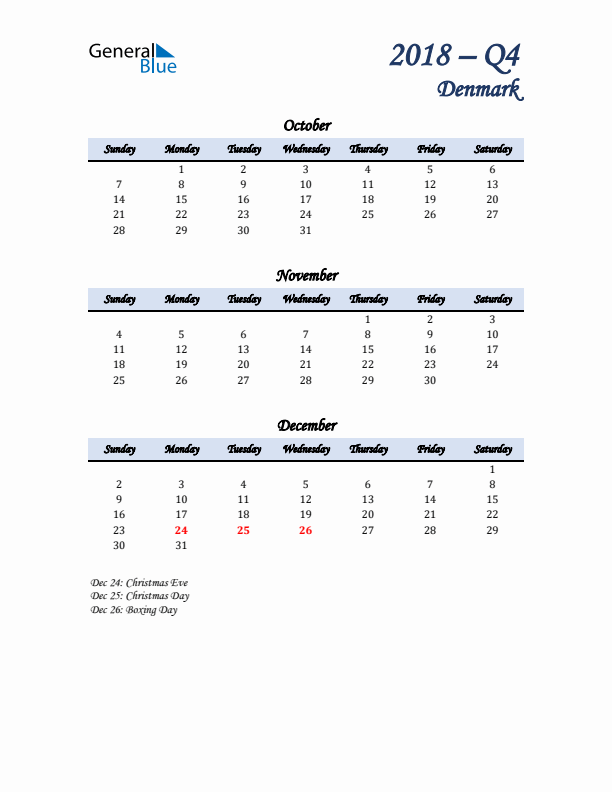 General Blue

2018 – Q4
Denmark

October

| Sunday | Monday | Tuesday | Wednesday | Thursday | Friday | Saturday |
|---|---|---|---|---|---|---|
| | 1 | 2 | 3 | 4 | 5 | 6 |
| 7 | 8 | 9 | 10 | 11 | 12 | 13 |
| 14 | 15 | 16 | 17 | 18 | 19 | 20 |
| 21 | 22 | 23 | 24 | 25 | 26 | 27 |
| 28 | 29 | 30 | 31 | | | |

November

| Sunday | Monday | Tuesday | Wednesday | Thursday | Friday | Saturday |
|---|---|---|---|---|---|---|
| | | | | 1 | 2 | 3 |
| 4 | 5 | 6 | 7 | 8 | 9 | 10 |
| 11 | 12 | 13 | 14 | 15 | 16 | 17 |
| 18 | 19 | 20 | 21 | 22 | 23 | 24 |
| 25 | 26 | 27 | 28 | 29 | 30 | |

December

| Sunday | Monday | Tuesday | Wednesday | Thursday | Friday | Saturday |
|---|---|---|---|---|---|---|
| | | | | | | 1 |
| 2 | 3 | 4 | 5 | 6 | 7 | 8 |
| 9 | 10 | 11 | 12 | 13 | 14 | 15 |
| 16 | 17 | 18 | 19 | 20 | 21 | 22 |
| 23 | 24 | 25 | 26 | 27 | 28 | 29 |
| 30 | 31 | | | | | |

Dec 24: Christmas Eve
Dec 25: Christmas Day
Dec 26: Boxing Day